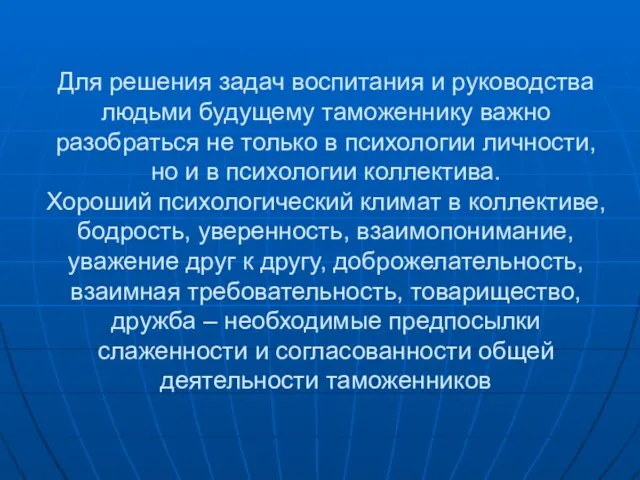 Для решения задач воспитания и руководства людьми будущему таможеннику важно разобраться не только в психологии личности, но и в психологии коллектива.
Хороший психологический климат в коллективе, бодрость, уверенность, взаимопонимание, уважение друг к другу, доброжелательность, взаимная требовательность, товарищество, дружба – необходимые предпосылки слаженности и согласованности общей деятельности таможенников